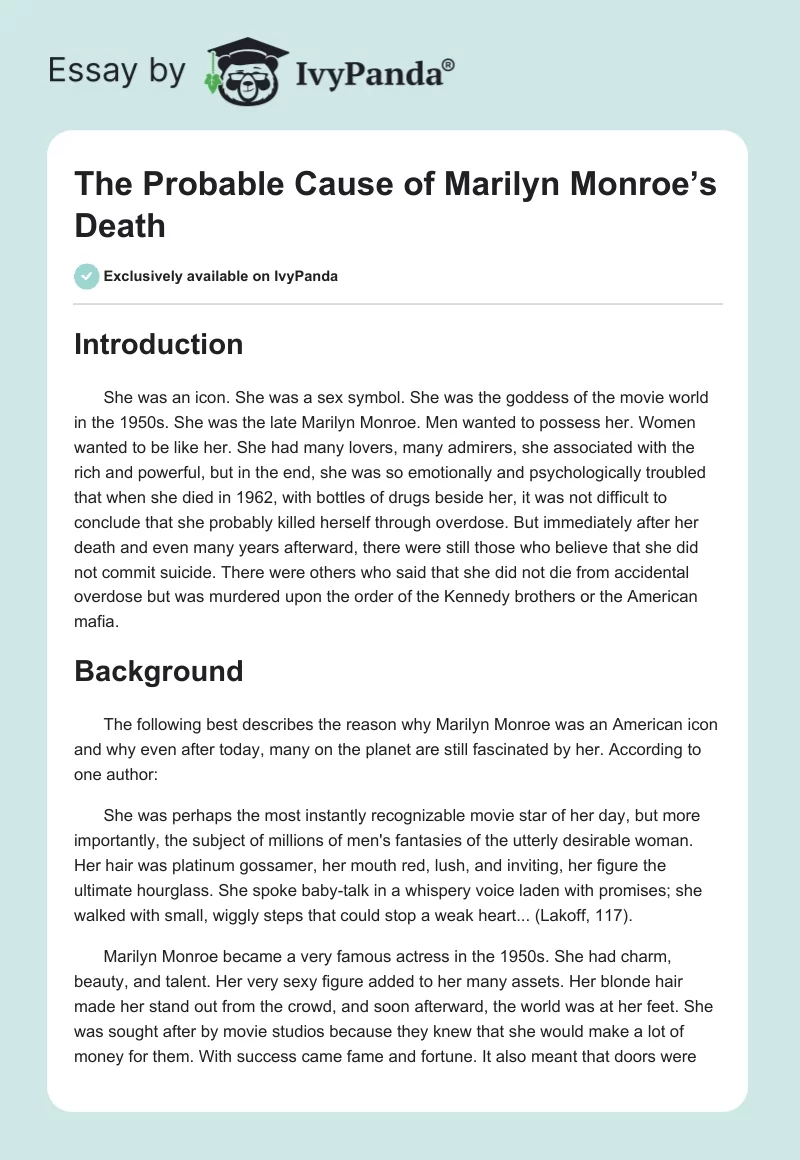 Essay by IvyPanda®

The Probable Cause of Marilyn Monroe's Death

Exclusively available on IvyPanda

Introduction

She was an icon. She was a sex symbol. She was the goddess of the movie world in the 1950s. She was the late Marilyn Monroe. Men wanted to possess her. Women wanted to be like her. She had many lovers, many admirers, she associated with the rich and powerful, but in the end, she was so emotionally and psychologically troubled that when she died in 1962, with bottles of drugs beside her, it was not difficult to conclude that she probably killed herself through overdose. But immediately after her death and even many years afterward, there were still those who believe that she did not commit suicide. There were others who said that she did not die from accidental overdose but was murdered upon the order of the Kennedy brothers or the American mafia.

Background

The following best describes the reason why Marilyn Monroe was an American icon and why even after today, many on the planet are still fascinated by her. According to one author:

She was perhaps the most instantly recognizable movie star of her day, but more importantly, the subject of millions of men's fantasies of the utterly desirable woman. Her hair was platinum gossamer, her mouth red, lush, and inviting, her figure the ultimate hourglass. She spoke baby-talk in a whispery voice laden with promises; she walked with small, wiggly steps that could stop a weak heart... (Lakoff, 117).

Marilyn Monroe became a very famous actress in the 1950s. She had charm, beauty, and talent. Her very sexy figure added to her many assets. Her blonde hair made her stand out from the crowd, and soon afterward, the world was at her feet. She was sought after by movie studios because they knew that she would make a lot of money for them. With success came fame and fortune. It also meant that doors were